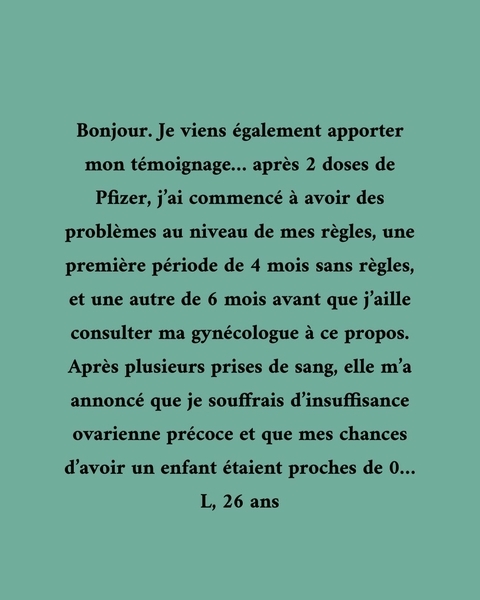 Bonjour. Je viens également apporter mon témoignage... après 2 doses de Pfizer, j'ai commencé à avoir des problèmes au niveau de mes règles, une première période de 4 mois sans règles, et une autre de 6 mois avant que j'aille consulter ma gynécologue à ce propos. Après plusieurs prises de sang, elle m'a annoncé que je souffrais d'insuffisance ovarienne précoce et que mes chances d'avoir un enfant étaient proches de 0...
L, 26 ans